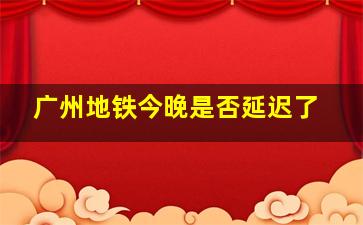 广州地铁今晚是否延迟了